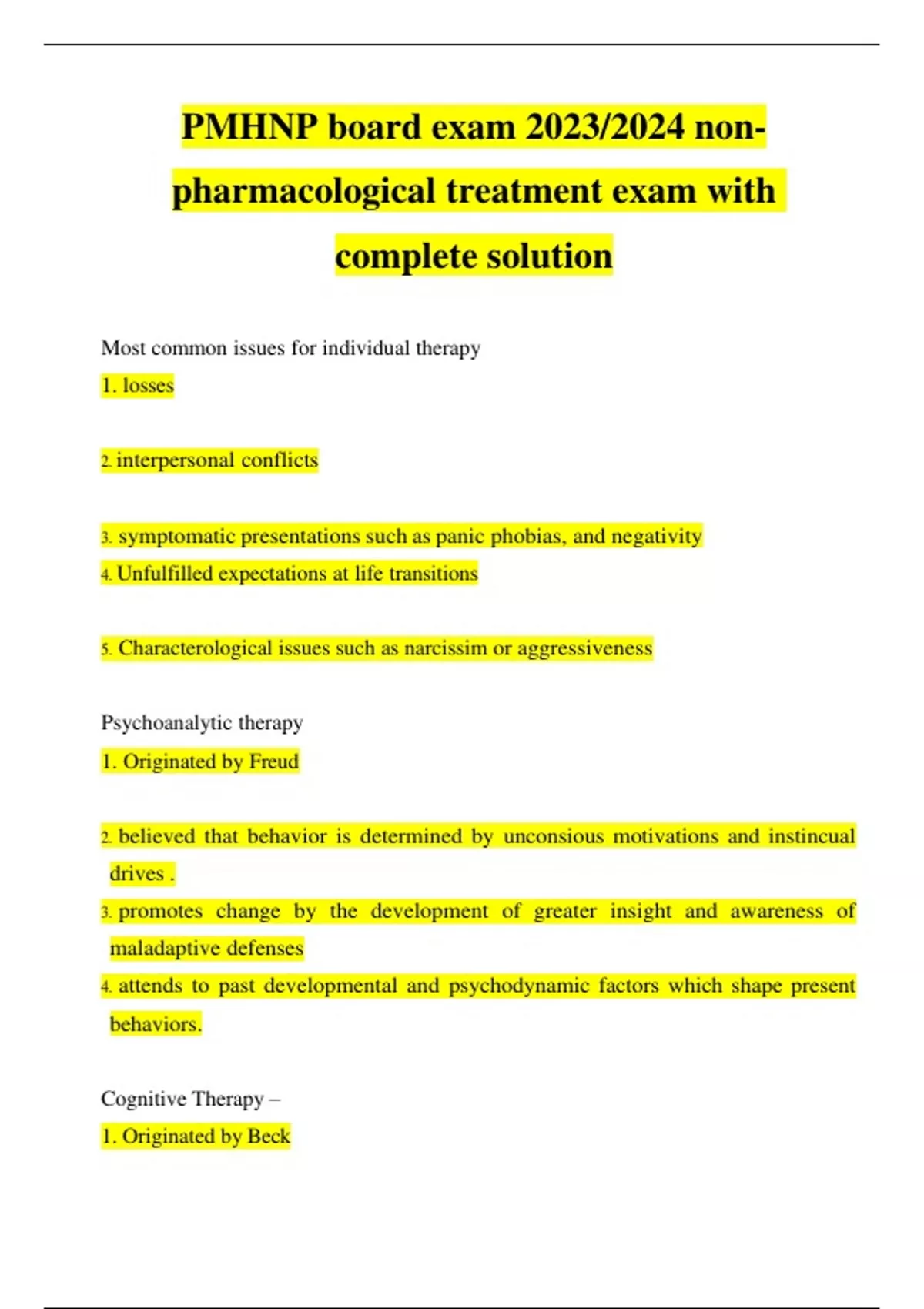 PMHNP board exam 2023/2024 non-pharmacological treatment exam with complete solution

Most common issues for individual therapy

1. losses

2. interpersonal conflicts

3. symptomatic presentations such as panic phobias, and negativity

4. Unfulfilled expectations at life transitions

5. Characterological issues such as narcissim or aggressiveness

Psychoanalytic therapy

1. Originated by Freud

2. believed that behavior is determined by unconsious motivations and instincual drives .

3. promotes change by the development of greater insight and awareness of maladaptive defenses

4. attends to past developmental and psychodynamic factors which shape present behaviors.

Cognitive Therapy –

1. Originated by Beck